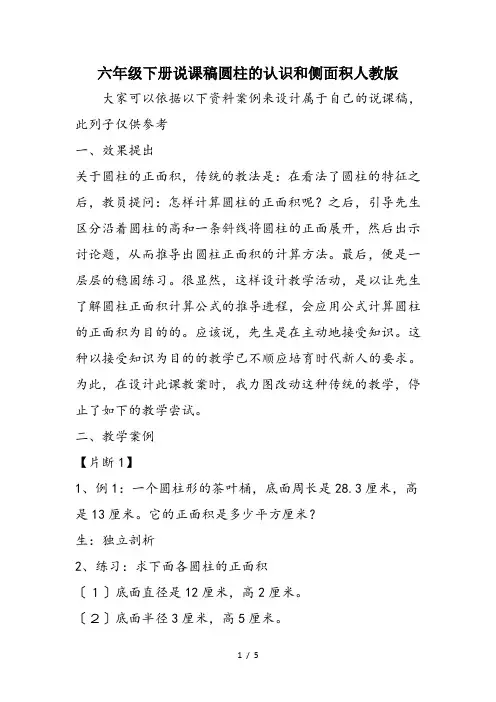 六年级下册说课稿圆柱的认识和侧面积人教版

大家可以依据以下资料案例来设计属于自己的说课稿，此列子仅供参考

一、效果提出

关于圆柱的正面积，传统的教法是：在看法了圆柱的特征之后，教员提问：怎样计算圆柱的正面积呢？之后，引导先生区分沿着圆柱的高和一条斜线将圆柱的正面展开，然后出示讨论题，从而推导出圆柱正面积的计算方法。最后，便是一层层的稳固练习。很显然，这样设计教学活动，是以让先生了解圆柱正面积计算公式的推导进程，会应用公式计算圆柱的正面积为目的的。应该说，先生是在主动地接受知识。这种以接受知识为目的的教学已不顺应培育时代新人的要求。为此，在设计此课教案时，我力图改动这种传统的教学，停止了如下的教学尝试。

二、教学案例

【片断1】

1、例1：一个圆柱形的茶叶桶，底面周长是28.3厘米，高是13厘米。它的正面积是多少平方厘米？

生：独立剖析

2、练习：求下面各圆柱的正面积

〔1〕底面直径是12厘米，高2厘米。

〔2〕底面半径3厘米，高5厘米。

1 / 5